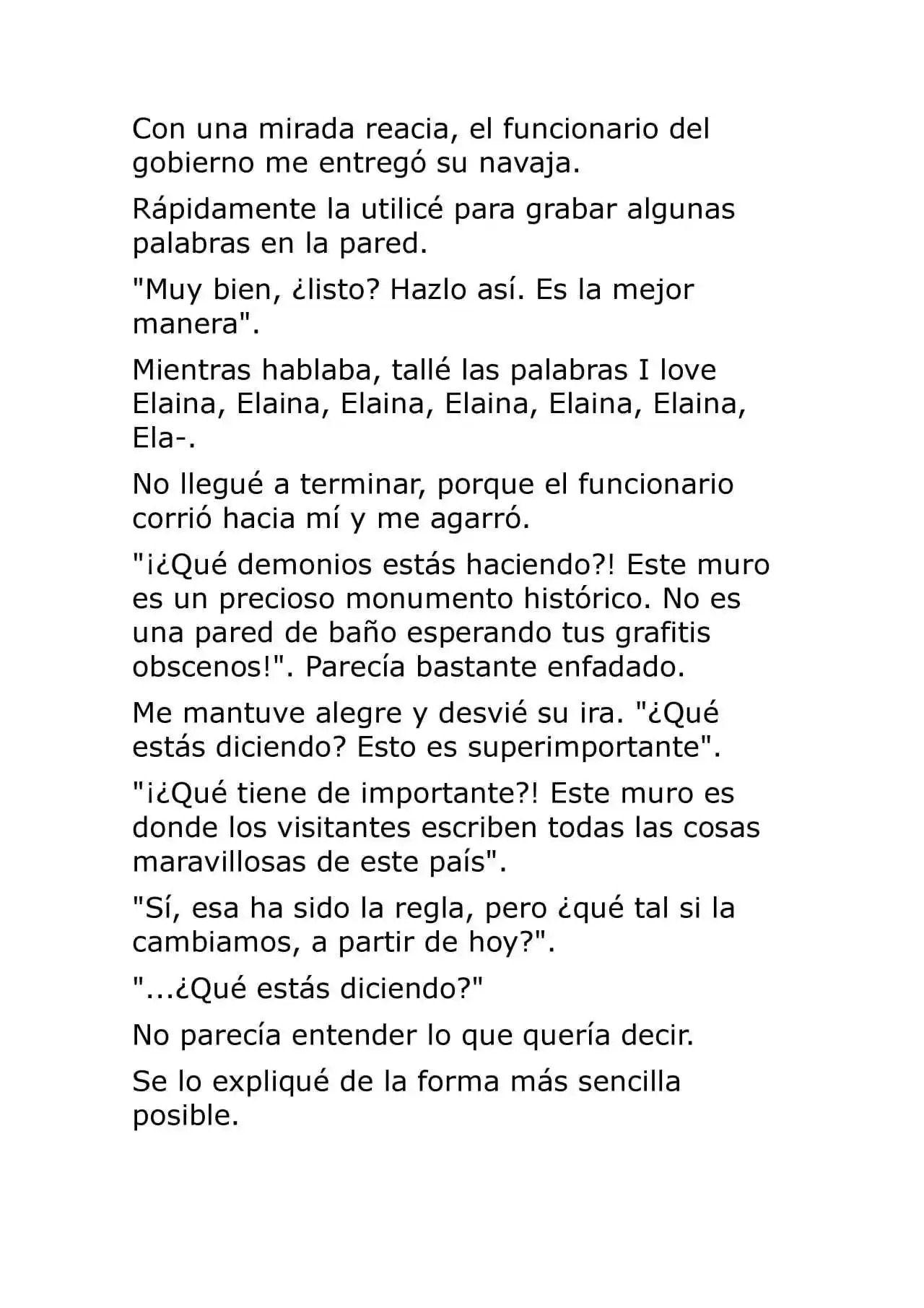 Con una mirada reacia, el funcionario del gobierno me entregó su navaja.

Rápidamente la utilicé para grabar algunas palabras en la pared.

"Muy bien, ¿listo? Hazlo así. Es la mejor manera".

Mientras hablaba, tallé las palabras I love Elaina, Elaina, Elaina, Elaina, Elaina, Elaina, Ela-.

No llegué a terminar, porque el funcionario corrió hacia mí y me agarró.

"¡¿Qué demonios estás haciendo?! Este muro es un precioso monumento histórico. No es una pared de baño esperando tus grafitis obscenos!". Parecía bastante enfadado.

Me mantuve alegre y desvié su ira. "¿Qué estás diciendo? Esto es superimportante".

"¡¿Qué tiene de importante?! Este muro es donde los visitantes escriben todas las cosas maravillosas de este país".

"Sí, esa ha sido la regla, pero ¿qué tal si la cambiamos, a partir de hoy?".

"...¿Qué estás diciendo?"

No parecía entender lo que quería decir.

Se lo expliqué de la forma más sencilla posible.